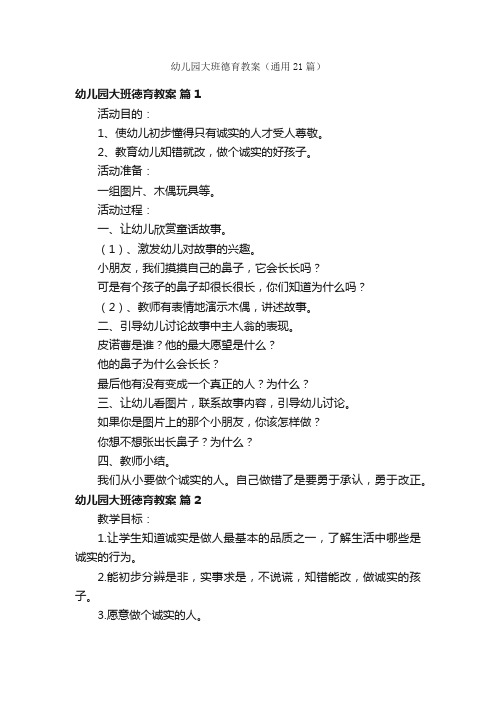 幼儿园大班德育教案（通用21篇）

幼儿园大班德育教案 篇1

活动目的：

1、使幼儿初步懂得只有诚实的人才受人尊敬。

2、教育幼儿知错就改，做个诚实的好孩子。

活动准备：

一组图片、木偶玩具等。

活动过程：

一、让幼儿欣赏童话故事。

（1）、激发幼儿对故事的兴趣。

小朋友，我们摸摸自己的鼻子，它会长长吗？

可是有个孩子的鼻子却很长很长，你们知道为什么吗？

（2）、教师有表情地演示木偶，讲述故事。

二、引导幼儿讨论故事中主人翁的表现。

皮诺曹是谁？他的最大愿望是什么？

他的鼻子为什么会长长？

最后他有没有变成一个真正的人？为什么？

三、让幼儿看图片，联系故事内容，引导幼儿讨论。

如果你是图片上的那个小朋友，你该怎样做？

你想不想张出长鼻子？为什么？

四、教师小结。

我们从小要做个诚实的人。自己做错了是要勇于承认，勇于改正。

幼儿园大班德育教案 篇2

教学目标：

1.让学生知道诚实是做人最基本的品质之一，了解生活中哪些是诚实的行为。

2.能初步分辨是非，实事求是，不说谎，知错能改，做诚实的孩子。

3.愿意做个诚实的人。